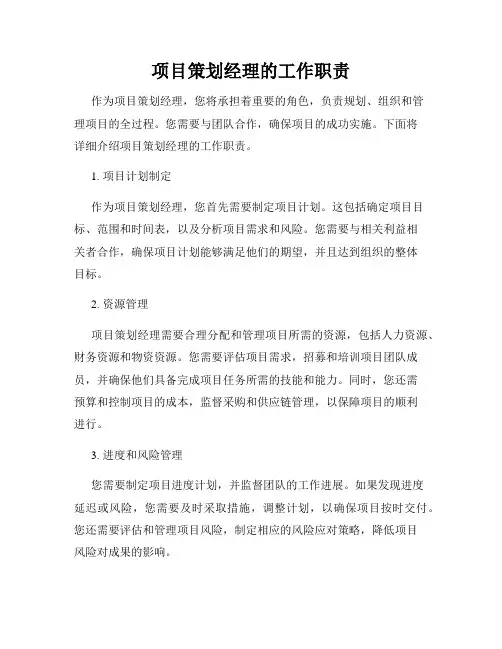 项目策划经理的工作职责

作为项目策划经理，您将承担着重要的角色，负责规划、组织和管理项目的全过程。您需要与团队合作，确保项目的成功实施。下面将详细介绍项目策划经理的工作职责。

1. 项目计划制定

作为项目策划经理，您首先需要制定项目计划。这包括确定项目目标、范围和时间表，以及分析项目需求和风险。您需要与相关利益相关者合作，确保项目计划能够满足他们的期望，并且达到组织的整体目标。

2. 资源管理

项目策划经理需要合理分配和管理项目所需的资源，包括人力资源、财务资源和物资资源。您需要评估项目需求，招募和培训项目团队成员，并确保他们具备完成项目任务所需的技能和能力。同时，您还需预算和控制项目的成本，监督采购和供应链管理，以保障项目的顺利进行。

3. 进度和风险管理

您需要制定项目进度计划，并监督团队的工作进展。如果发现进度延迟或风险，您需要及时采取措施，调整计划，以确保项目按时交付。您还需要评估和管理项目风险，制定相应的风险应对策略，降低项目风险对成果的影响。